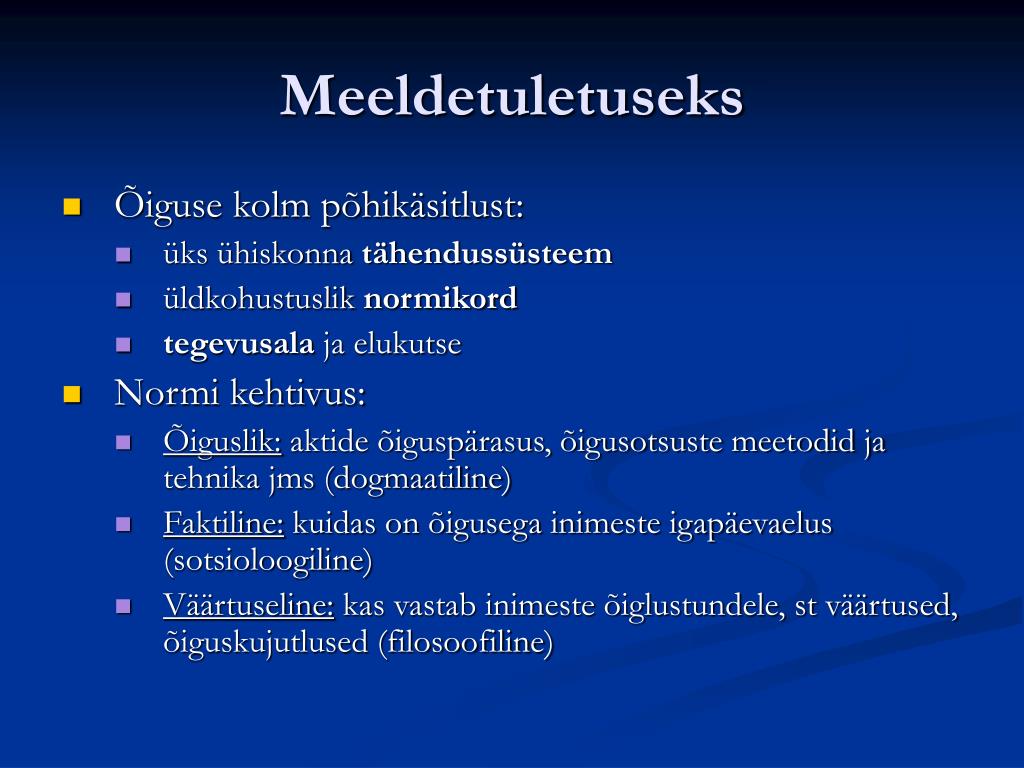 Meeldetuletuseks

Õiguse kolm põhikäsitlust:

üks ühiskonna tähendussüsteem

üldkohustuslik normikord

tegevusala ja elukutse

Normi kehtivus:

Õiguslik: aktide õiguspärasus, õigusotsuste meetodid ja tehnika jms (dogmaatiline)

Faktiline: kuidas on õigusega inimeste igapäevaelus (sotsioloogiline)

Väärtuseline: kas vastab inimeste õiglustundele, st väärtused, õiguskujutlused (filosoofiline)